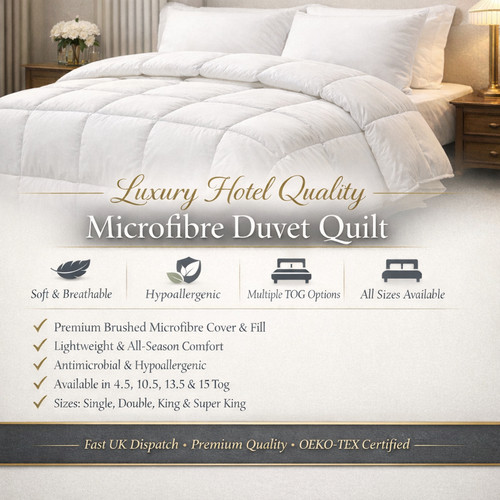 Luxury Hotel Quality
Microfibre Duvet Quilt

Soft & Breathable
Hypoallergenic
Multiple TOG Options
All Sizes Available

✓ Premium Brushed Microfibre Cover & Fill
✓ Lightweight & All-Season Comfort
✓ Antimicrobial & Hypoallergenic
✓ Available in 4.5, 10.5, 13.5 & 15 Tog
✓ Sizes: Single, Double, King & Super King

Fast UK Dispatch • Premium Quality • OEKO-TEX Certified